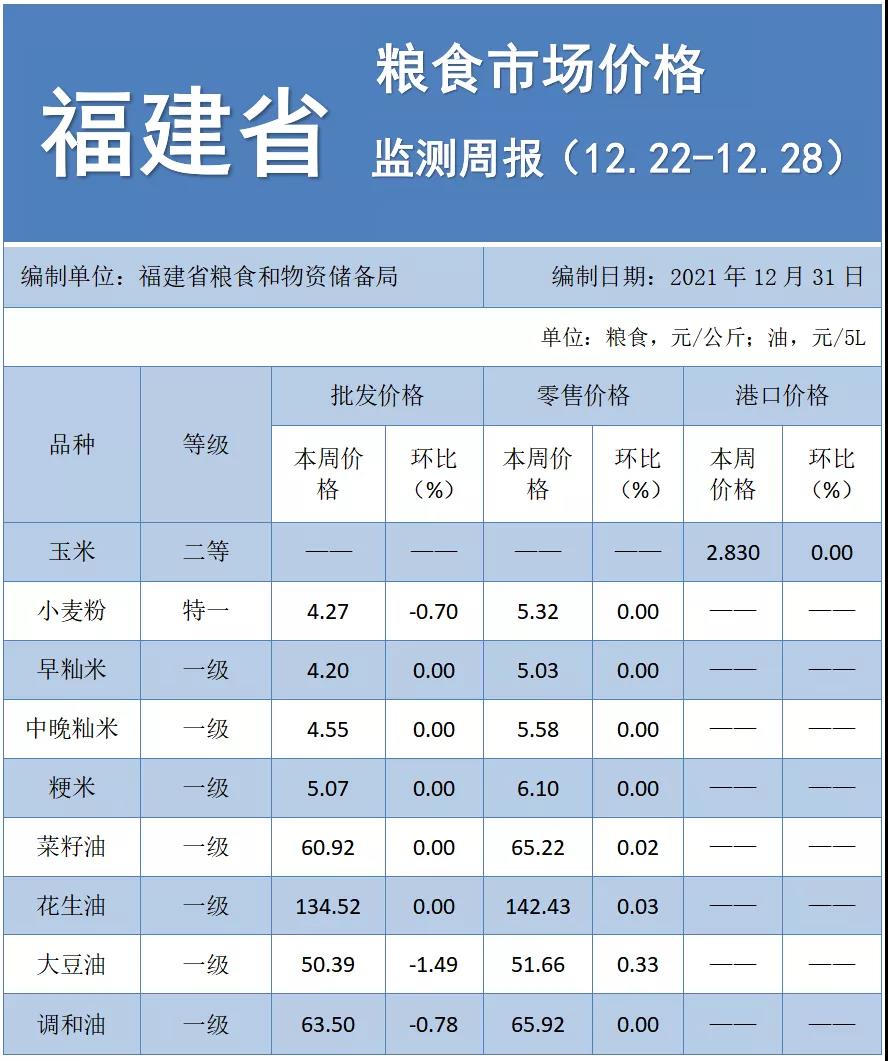 福建省

粮食市场价格

监测周报（12.22-12.28）

编制单位：福建省粮食和物资储备局

编制日期：2021 年 12 月 31 日

单位：粮食，元/公斤；油，元/5L

| 品种 | 等级 | 批发价格 本周价格 | 批发价格 环比（%） | 零售价格 本周价格 | 零售价格 环比（%） | 港口价格 本周价格 | 港口价格 环比（%） |
|---|---|---|---|---|---|---|---|
| 玉米 | 二等 | —— | —— | —— | —— | 2.830 | 0.00 |
| 小麦粉 | 特一 | 4.27 | -0.70 | 5.32 | 0.00 | —— | —— |
| 早籼米 | 一级 | 4.20 | 0.00 | 5.03 | 0.00 | —— | —— |
| 中晚籼米 | 一级 | 4.55 | 0.00 | 5.58 | 0.00 | —— | —— |
| 粳米 | 一级 | 5.07 | 0.00 | 6.10 | 0.00 | —— | —— |
| 菜籽油 | 一级 | 60.92 | 0.00 | 65.22 | 0.02 | —— | —— |
| 花生油 | 一级 | 134.52 | 0.00 | 142.43 | 0.03 | —— | —— |
| 大豆油 | 一级 | 50.39 | -1.49 | 51.66 | 0.33 | —— | —— |
| 调和油 | 一级 | 63.50 | -0.78 | 65.92 | 0.00 | —— | —— |